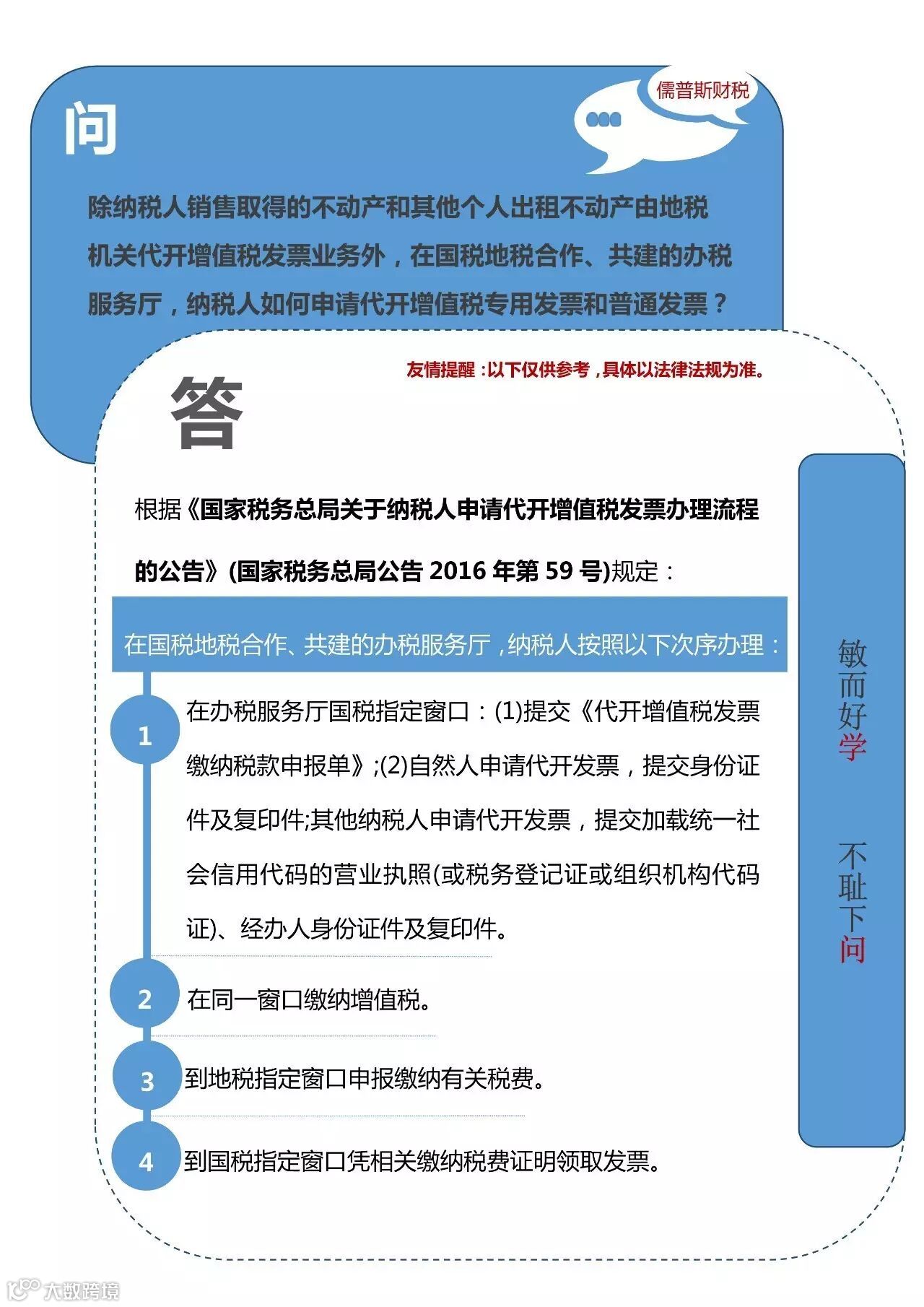 问

儒普斯财税

除纳税人销售取得的不动产和其他个人出租不动产由地税机关代开增值税发票业务外，在国税地税合作、共建的办税服务厅，纳税人如何申请代开增值税专用发票和普通发票？

友情提醒：以下仅供参考，具体以法律法规为准。

答

根据《国家税务总局关于纳税人申请代开增值税发票办理流程的公告》(国家税务总局公告 2016 年第 59 号)规定：

在国税地税合作、共建的办税服务厅，纳税人按照以下次序办理：

1 在办税服务厅国税指定窗口：(1)提交《代开增值税发票缴纳税款申报单》;(2)自然人申请代开发票，提交身份证件及复印件;其他纳税人申请代开发票，提交加载统一社会信用代码的营业执照(或税务登记证或组织机构代码证)、经办人身份证件及复印件。

2 在同一窗口缴纳增值税。

3 到地税指定窗口申报缴纳有关税费。

4 到国税指定窗口凭相关缴纳税费证明领取发票。

敏而好学 不耻下问

大数跨境